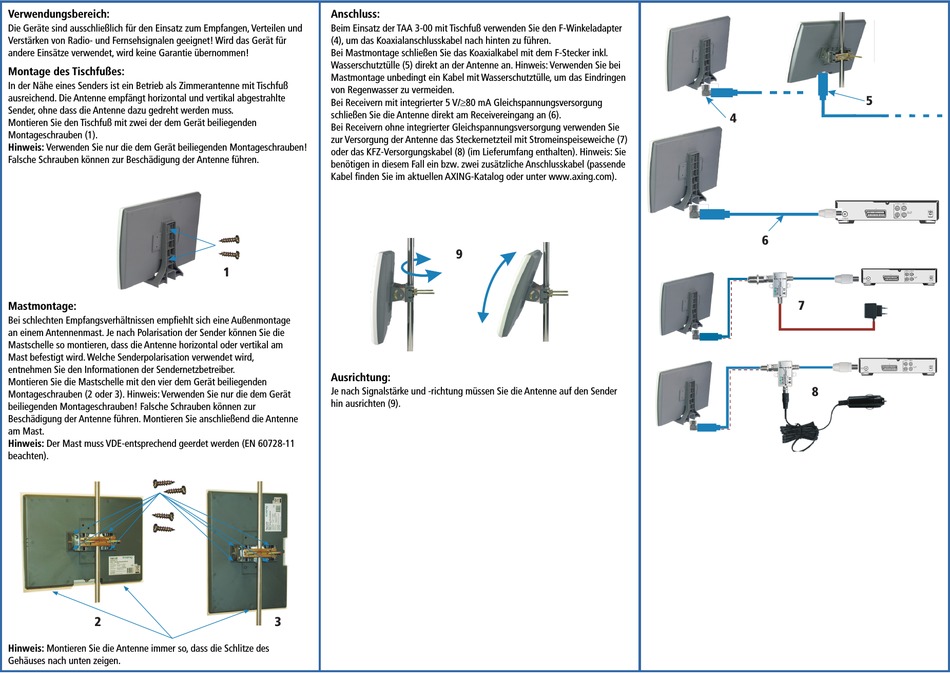 **Verwendungsbereich:**
Die Geräte sind ausschließlich für den Einsatz zum Empfangen, Verteilen und Verstärken von Radio- und Fernsehsignalen geeignet! Wird das Gerät für andere Einsätze verwendet, wird keine Garantie übernommen!

**Montage des Tischfußes:**
In der Nähe eines Senders ist ein Betrieb als Zimmerantenne mit Tischfuß ausreichend. Die Antenne empfängt horizontal und vertikal abgestrahlte Sender, ohne dass die Antenne dazu gedreht werden muss.
Montieren Sie den Tischfuß mit zwei der dem Gerät beiliegenden Montageschrauben (1).
**Hinweis:** Verwenden Sie nur die dem Gerät beiliegenden Montageschrauben! Falsche Schrauben können zur Beschädigung der Antenne führen.

1

**Mastmontage:**
Bei schlechten Empfangsverhältnissen empfiehlt sich eine Außenmontage an einem Antennenmast. Je nach Polarisation der Sender können Sie die Mastschelle so montieren, dass die Antenne horizontal oder vertikal am Mast befestigt wird. Welche Senderpolarisation verwendet wird, entnehmen Sie den Informationen der Sendernetzbetreiber.
Montieren Sie die Mastschelle mit den vier dem Gerät beiliegenden Montageschrauben (2 oder 3). Hinweis: Verwenden Sie nur die dem Gerät beiliegenden Montageschrauben! Falsche Schrauben können zur Beschädigung der Antenne führen. Montieren Sie anschließend die Antenne am Mast.
**Hinweis:** Der Mast muss VDE-entsprechend geerdet werden (EN 60728-11 beachten).

2

3

**Hinweis:** Montieren Sie die Antenne immer so, dass die Schlitze des Gehäuses nach unten zeigen.

**Anschluss:**
Beim Einsatz der TAA 3-00 mit Tischfuß verwenden Sie den F-Winkeladapter (4), um das Koaxialanschlusskabel nach hinten zu führen.
Bei Mastmontage schließen Sie das Koaxialkabel mit dem F-Stecker inkl. Wasserschutztülle (5) direkt an der Antenne an. Hinweis: Verwenden Sie bei Mastmontage unbedingt ein Kabel mit Wasserschutztülle, um das Eindringen von Regenwasser zu vermeiden.
Bei Receivern mit integrierter 5 V/≥80 mA Gleichspannungsversorgung schließen Sie die Antenne direkt am Receivereingang an (6).
Bei Receivern ohne integrierter Gleichspannungsversorgung verwenden Sie zur Versorgung der Antenne das Steckernetzteil mit Stromeinspeiseweiche (7) oder das KFZ-Versorgungskabel (8) (im Lieferumfang enthalten). Hinweis: Sie benötigen in diesem Fall ein bzw. zwei zusätzliche Anschlusskabel (passende Kabel finden Sie im aktuellen AXING-Katalog oder unter www.axing.com).

9

**Ausrichtung:**
Je nach Signalstärke und -richtung müssen Sie die Antenne auf den Sender hin ausrichten (9).

4

5

6

7

8